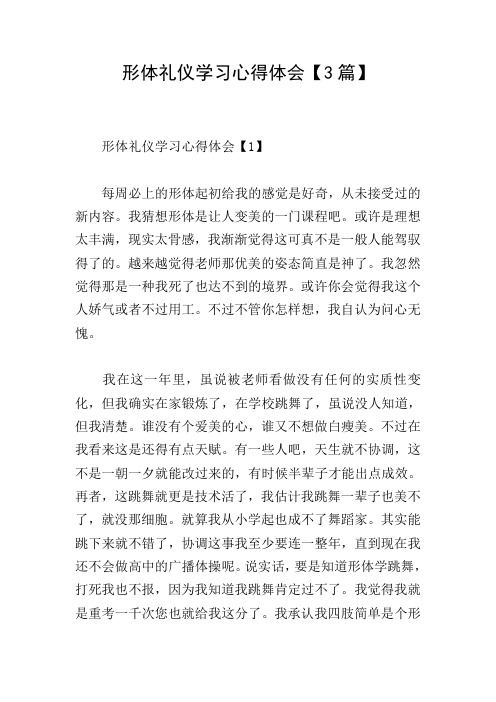 形体礼仪学习心得体会【3篇】

形体礼仪学习心得体会【1】

每周必上的形体起初给我的感觉是好奇，从未接受过的新内容。我猜想形体是让人变美的一门课程吧。或许是理想太丰满，现实太骨感，我渐渐觉得这可真不是一般人能驾驭得了的。越来越觉得老师那优美的姿态简直是神了。我忽然觉得那是一种我死了也达不到的境界。或许你会觉得我这个人娇气或者不过用工。不过不管你怎样想，我自认为问心无愧。

我在这一年里，虽说被老师看做没有任何的实质性变化，但我确实在家锻炼了，在学校跳舞了，虽说没人知道，但我清楚。谁没有个爱美的心，谁又不想做白瘦美。不过在我看来这是还得有点天赋。有一些人吧，天生就不协调，这不是一朝一夕就能改过来的，有时候半辈子才能出点成效。再者，这跳舞就更是技术活了，我估计我跳舞一辈子也美不了，就没那细胞。就算我从小学起也成不了舞蹈家。其实能跳下来就不错了，协调这事我至少要连一整年，直到现在我还不会做高中的广播体操呢。说实话，要是知道形体学跳舞，打死我也不报，因为我知道我跳舞肯定过不了。我觉得我就是重考一千次您也就给我这分了。我承认我四肢简单是个形